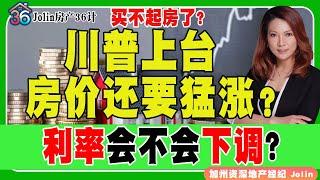 36 Jolin房产36计

买不起房了？

川普上台
房价还要猛涨？

利率会不会下调？

加州资深地产经纪 Jolin